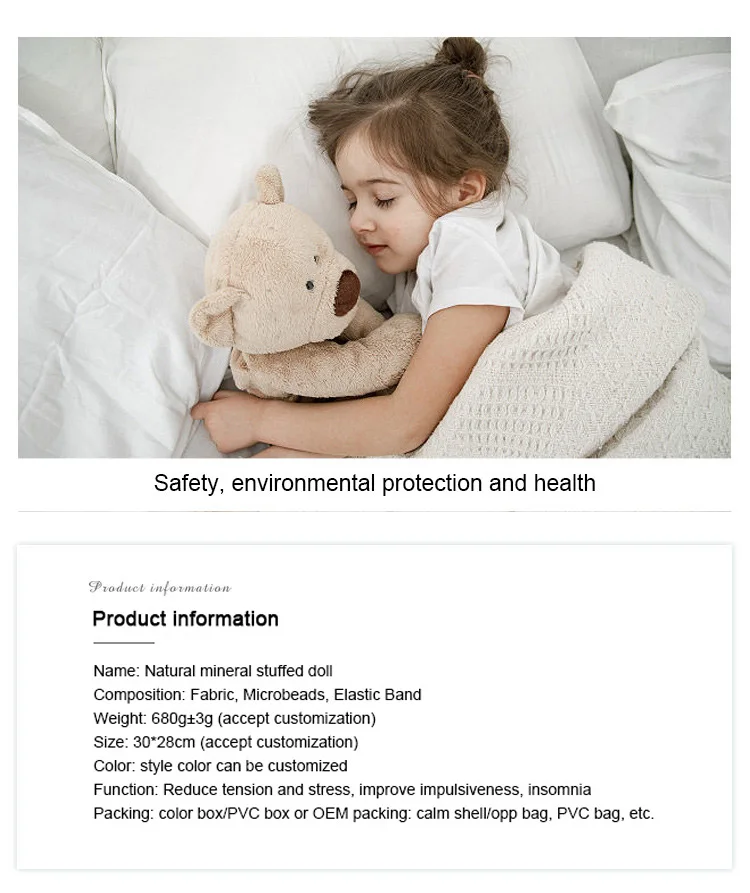 Safety, environmental protection and health

Product information

Product information

Name: Natural mineral stuffed doll
Composition: Fabric, Microbeads, Elastic Band
Weight: 680g±3g (accept customization)
Size: 30*28cm (accept customization)
Color: style color can be customized
Function: Reduce tension and stress, improve impulsiveness, insomnia
Packing: color box/PVC box or OEM packing: calm shell/opp bag, PVC bag, etc.